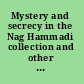 Mystery and secrecy in the Nag Hammadi collection and other ...